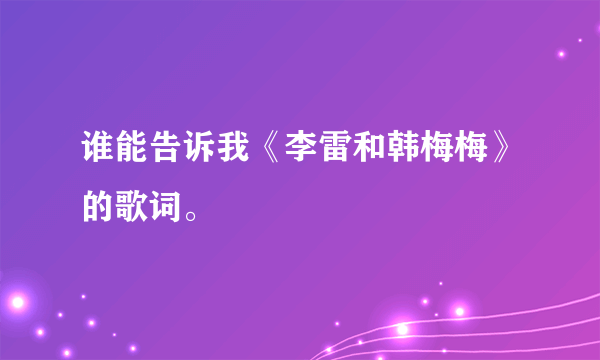 谁能告诉我《李雷和韩梅梅》的歌词。